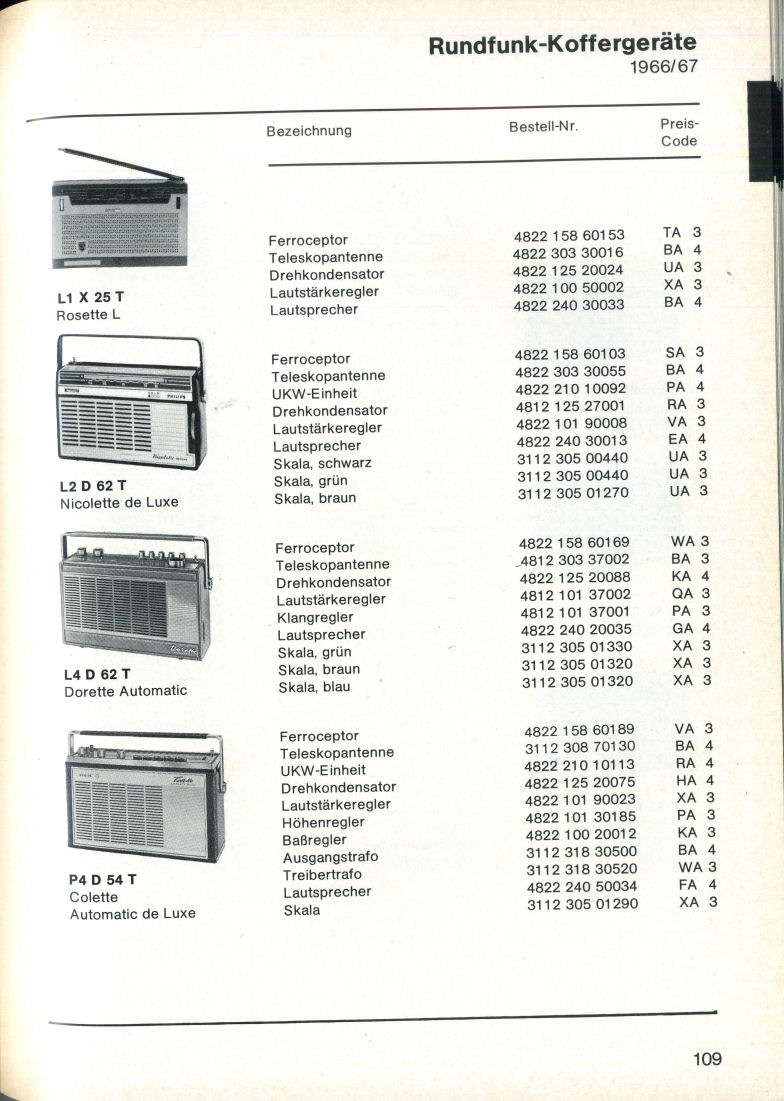 Rundfunk-Koffergeräte
1966/67

| | Bezeichnung | Bestell-Nr. | Preis-Code |
|---|---|---|---|
| L1 X 25 T Rosette L | Ferroceptor | 4822 158 60153 | TA 3 |
| | Teleskopantenne | 4822 303 30016 | BA 4 |
| | Drehkondensator | 4822 125 20024 | UA 3 |
| | Lautstärkeregler | 4822 100 50002 | XA 3 |
| | Lautsprecher | 4822 240 30033 | BA 4 |
| L2 D 62 T Nicolette de Luxe | Ferroceptor | 4822 158 60103 | SA 3 |
| | Teleskopantenne | 4822 303 30055 | BA 4 |
| | UKW-Einheit | 4822 210 10092 | PA 4 |
| | Drehkondensator | 4812 125 27001 | RA 3 |
| | Lautstärkeregler | 4822 101 90008 | VA 3 |
| | Lautsprecher | 4822 240 30013 | EA 4 |
| | Skala, schwarz | 3112 305 00440 | UA 3 |
| | Skala, grün | 3112 305 00440 | UA 3 |
| | Skala, braun | 3112 305 01270 | UA 3 |
| L4 D 62 T Dorette Automatic | Ferroceptor | 4822 158 60169 | WA 3 |
| | Teleskopantenne | 4812 303 37002 | BA 3 |
| | Drehkondensator | 4822 125 20088 | KA 4 |
| | Lautstärkeregler | 4812 101 37002 | QA 3 |
| | Klangregler | 4812 101 37001 | PA 3 |
| | Lautsprecher | 4822 240 20035 | GA 4 |
| | Skala, grün | 3112 305 01330 | XA 3 |
| | Skala, braun | 3112 305 01320 | XA 3 |
| | Skala, blau | 3112 305 01320 | XA 3 |
| P4 D 54 T Colette Automatic de Luxe | Ferroceptor | 4822 158 60189 | VA 3 |
| | Teleskopantenne | 3112 308 70130 | BA 4 |
| | UKW-Einheit | 4822 210 10113 | RA 4 |
| | Drehkondensator | 4822 125 20075 | HA 4 |
| | Lautstärkeregler | 4822 101 90023 | XA 3 |
| | Höhenregler | 4822 101 30185 | PA 3 |
| | Baßregler | 4822 100 20012 | KA 3 |
| | Ausgangstrafo | 3112 318 30500 | BA 4 |
| | Treibertrafo | 3112 318 30520 | WA 3 |
| | Lautsprecher | 4822 240 50034 | FA 4 |
| | Skala | 3112 305 01290 | XA 3 |

109